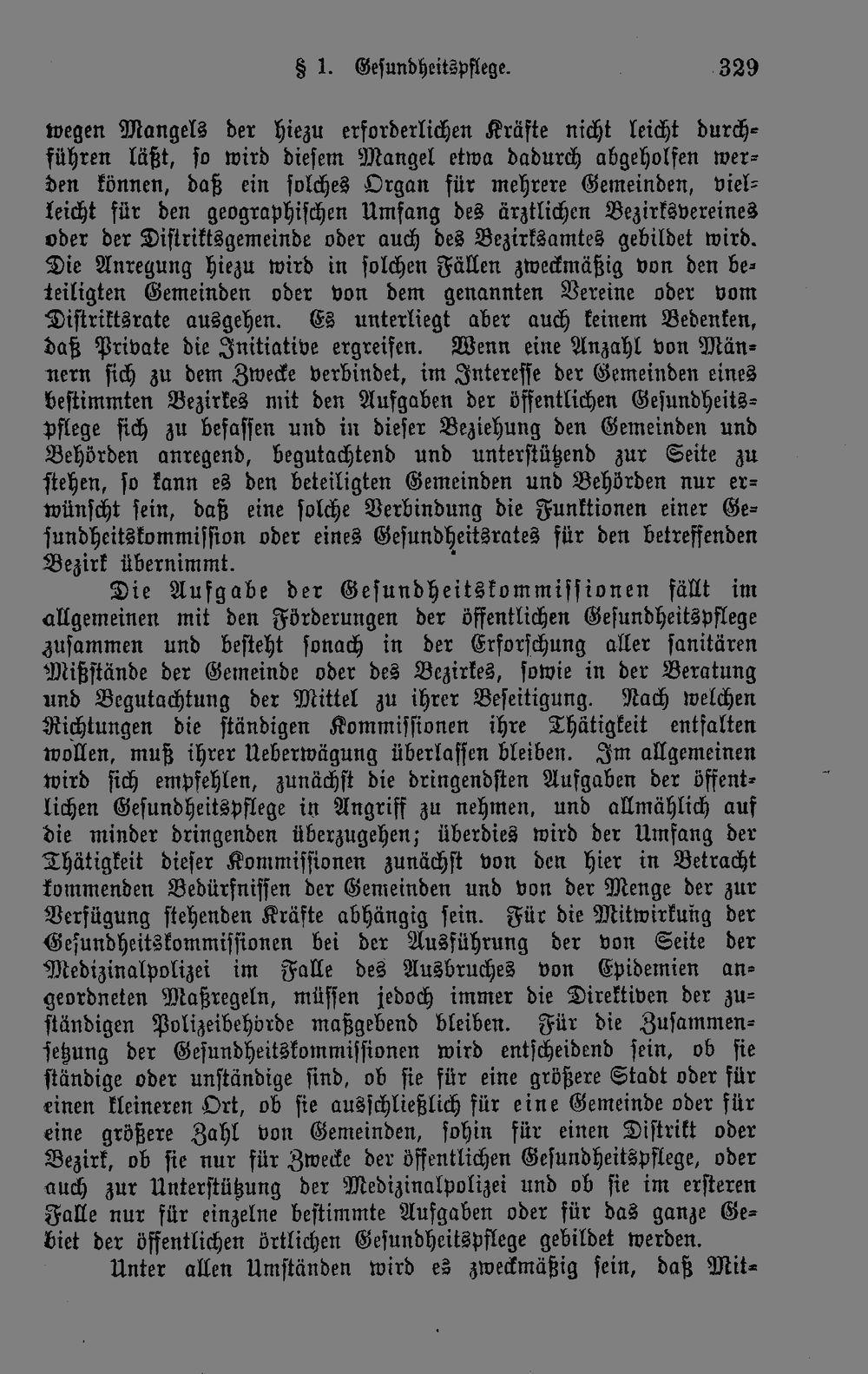 § 1. Gesundheitspflege. 329

wegen Mangels der hiezu erforderlichen Kräfte nicht leicht durchführen läßt, so wird diesem Mangel etwa dadurch abgeholfen werden können, daß ein solches Organ für mehrere Gemeinden, vielleicht für den geographischen Umfang des ärztlichen Bezirksvereines oder der Distriktsgemeinde oder auch des Bezirksamtes gebildet wird. Die Anregung hiezu wird in solchen Fällen zweckmäßig von den beteiligten Gemeinden oder von dem genannten Vereine oder vom Distriktsrate ausgehen. Es unterliegt aber auch keinem Bedenken, daß Private die Initiative ergreifen. Wenn eine Anzahl von Männern sich zu dem Zwecke verbindet, im Interesse der Gemeinden eines bestimmten Bezirkes mit den Aufgaben der öffentlichen Gesundheitspflege sich zu befassen und in dieser Beziehung den Gemeinden und Behörden anregend, begutachtend und unterstützend zur Seite zu stehen, so kann es den beteiligten Gemeinden und Behörden nur erwünscht sein, daß eine solche Verbindung die Funktionen einer Gesundheitskommission oder eines Gesundheitsrates für den betreffenden Bezirk übernimmt.

Die Aufgabe der Gesundheitskommissionen fällt im allgemeinen mit den Förderungen der öffentlichen Gesundheitspflege zusammen und besteht sonach in der Erforschung aller sanitären Mißstände der Gemeinde oder des Bezirkes, sowie in der Beratung und Begutachtung der Mittel zu ihrer Beseitigung. Nach welchen Richtungen die ständigen Kommissionen ihre Thätigkeit entfalten wollen, muß ihrer Ueberwägung überlassen bleiben. Im allgemeinen wird sich empfehlen, zunächst die dringendsten Aufgaben der öffentlichen Gesundheitspflege in Angriff zu nehmen, und allmählich auf die minder dringenden überzugehen; überdies wird der Umfang der Thätigkeit dieser Kommissionen zunächst von den hier in Betracht kommenden Bedürfnissen der Gemeinden und von der Menge der zur Verfügung stehenden Kräfte abhängig sein. Für die Mitwirkung der Gesundheitskommissionen bei der Ausführung der von Seite der Medizinalpolizei im Falle des Ausbruches von Epidemien angeordneten Maßregeln, müssen jedoch immer die Direktiven der zuständigen Polizeibehörde maßgebend bleiben. Für die Zusammensetzung der Gesundheitskommissionen wird entscheidend sein, ob sie ständige oder unständige sind, ob sie für eine größere Stadt oder für einen kleineren Ort, ob sie ausschließlich für eine Gemeinde oder für eine größere Zahl von Gemeinden, sohin für einen Distrikt oder Bezirk, ob sie nur für Zwecke der öffentlichen Gesundheitspflege, oder auch zur Unterstützung der Medizinalpolizei und ob sie im ersteren Falle nur für einzelne bestimmte Aufgaben oder für das ganze Gebiet der öffentlichen örtlichen Gesundheitspflege gebildet werden.

Unter allen Umständen wird es zweckmäßig sein, daß Mit-